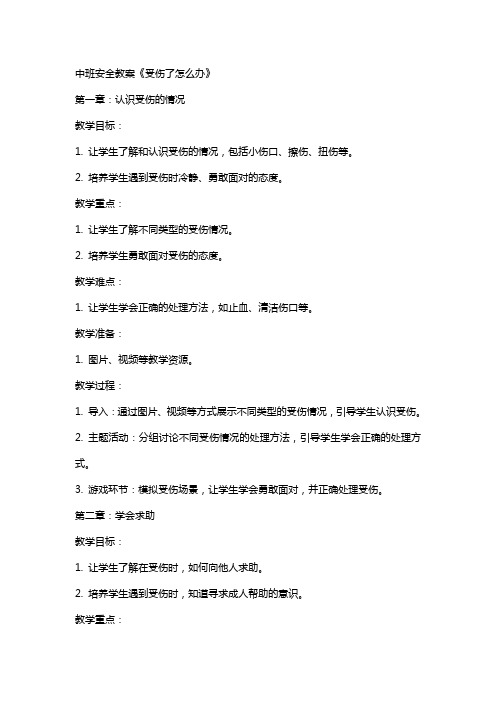 中班安全教案《受伤了怎么办》

第一章：认识受伤的情况

教学目标：

1. 让学生了解和认识受伤的情况，包括小伤口、擦伤、扭伤等。

2. 培养学生遇到受伤时冷静、勇敢面对的态度。

教学重点：

1. 让学生了解不同类型的受伤情况。

2. 培养学生勇敢面对受伤的态度。

教学难点：

1. 让学生学会正确的处理方法，如止血、清洁伤口等。

教学准备：

1. 图片、视频等教学资源。

教学过程：

1. 导入：通过图片、视频等方式展示不同类型的受伤情况，引导学生认识受伤。

2. 主题活动：分组讨论不同受伤情况的处理方法，引导学生学会正确的处理方式。

3. 游戏环节：模拟受伤场景，让学生学会勇敢面对，并正确处理受伤。

第二章：学会求助

教学目标：

1. 让学生了解在受伤时，如何向他人求助。

2. 培养学生遇到受伤时，知道寻求成人帮助的意识。

教学重点：